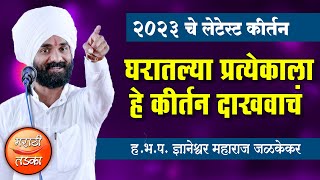 २०२३ चे लेटेस्ट कीर्तन

घरातल्या प्रत्येकाला हे कीर्तन दाखवाचं

ह.भ.प. ज्ञानेश्वर महाराज जळकेकर

मराठी तडका